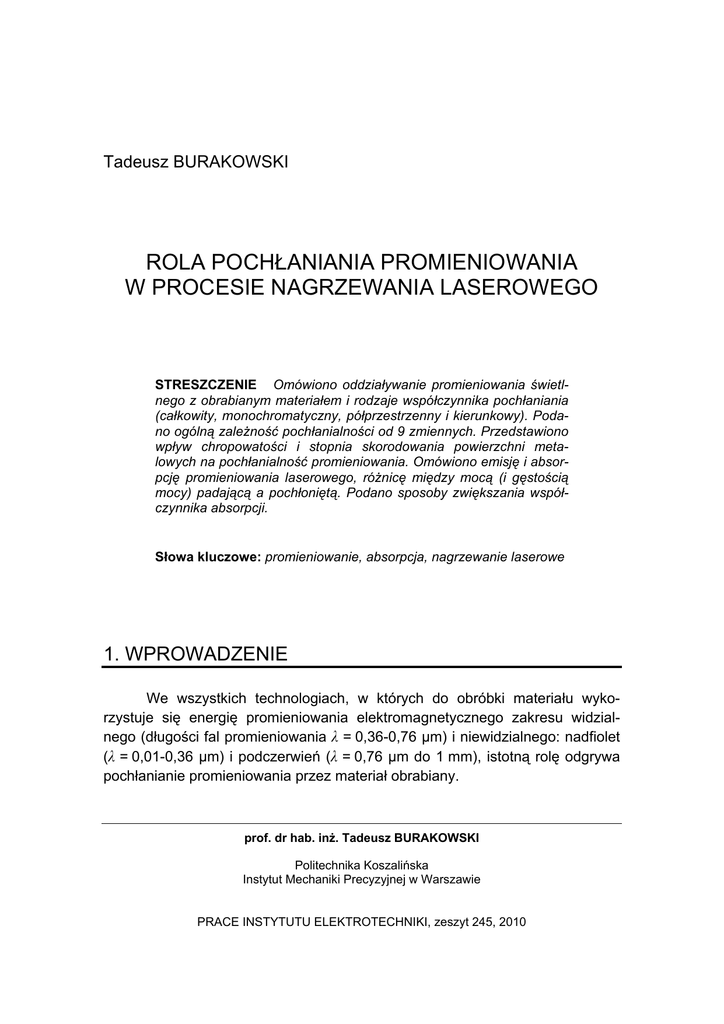 Tadeusz BURAKOWSKI

ROLA POCHŁANIANIA PROMIENIOWANIA
W PROCESIE NAGRZEWANIA LASEROWEGO

STRESZCZENIE Omówiono oddziaływanie promieniowania świetlnego z obrabianym materiałem i rodzaje współczynnika pochłaniania (całkowity, monochromatyczny, półprzestrzenny i kierunkowy). Podano ogólną zależność pochłanialności od 9 zmiennych. Przedstawiono wpływ chropowatości i stopnia skorodowania powierzchni metalowych na pochłanialność promieniowania. Omówiono emisję i absorpcję promieniowania laserowego, różnicę między mocą (i gęstością mocy) padającą a pochłoniętą. Podano sposoby zwiększania współczynnika absorpcji.

Słowa kluczowe: promieniowanie, absorpcja, nagrzewanie laserowe

1. WPROWADZENIE

We wszystkich technologiach, w których do obróbki materiału wykorzystuje się energię promieniowania elektromagnetycznego zakresu widzialnego (długości fal promieniowania $\lambda$ = 0,36-0,76 µm) i niewidzialnego: nadfiolet ($\lambda$ = 0,01-0,36 µm) i podczerwień ($\lambda$ = 0,76 µm do 1 mm), istotną rolę odgrywa pochłanianie promieniowania przez materiał obrabiany.

prof. dr hab. inż. Tadeusz BURAKOWSKI

Politechnika Koszalińska
Instytut Mechaniki Precyzyjnej w Warszawie

PRACE INSTYTUTU ELEKTROTECHNIKI, zeszyt 245, 2010